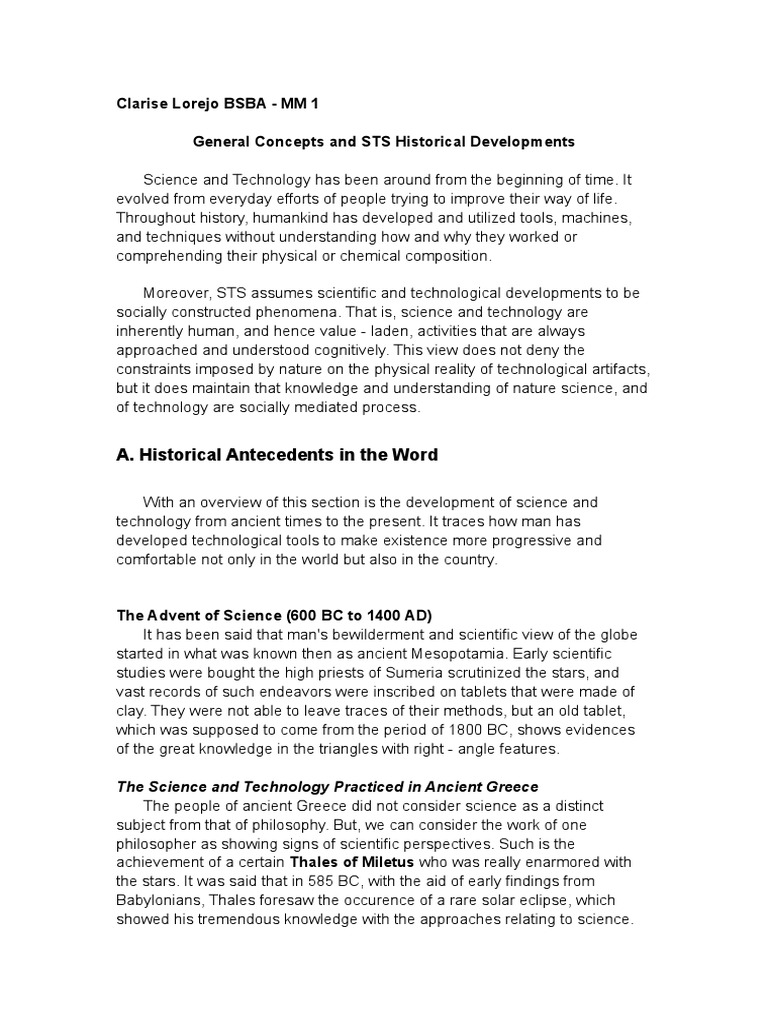 Clarise Lorejo BSBA - MM 1

General Concepts and STS Historical Developments

Science and Technology has been around from the beginning of time. It evolved from everyday efforts of people trying to improve their way of life. Throughout history, humankind has developed and utilized tools, machines, and techniques without understanding how and why they worked or comprehending their physical or chemical composition.

Moreover, STS assumes scientific and technological developments to be socially constructed phenomena. That is, science and technology are inherently human, and hence value - laden, activities that are always approached and understood cognitively. This view does not deny the constraints imposed by nature on the physical reality of technological artifacts, but it does maintain that knowledge and understanding of nature science, and of technology are socially mediated process.

A. Historical Antecedents in the Word

With an overview of this section is the development of science and technology from ancient times to the present. It traces how man has developed technological tools to make existence more progressive and comfortable not only in the world but also in the country.

The Advent of Science (600 BC to 1400 AD)

It has been said that man's bewilderment and scientific view of the globe started in what was known then as ancient Mesopotamia. Early scientific studies were bought the high priests of Sumeria scrutinized the stars, and vast records of such endeavors were inscribed on tablets that were made of clay. They were not able to leave traces of their methods, but an old tablet, which was supposed to come from the period of 1800 BC, shows evidences of the great knowledge in the triangles with right - angle features.

The Science and Technology Practiced in Ancient Greece

The people of ancient Greece did not consider science as a distinct subject from that of philosophy. But, we can consider the work of one philosopher as showing signs of scientific perspectives. Such is the achievement of a certain Thales of Miletus who was really enarmored with the stars. It was said that in 585 BC, with the aid of early findings from Babylonians, Thales foresaw the occurence of a rare solar eclipse, which showed his tremendous knowledge with the approaches relating to science.